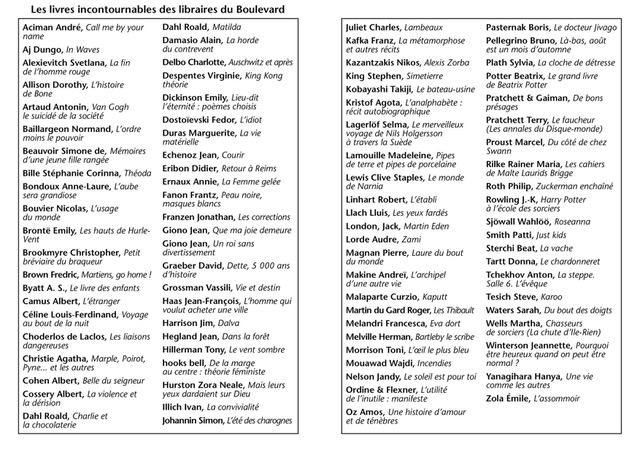 Les livres incontournables des libraires du Boulevard

Aciman André, Call me by your name
Aj Dungo, In Waves
Alexievitch Svetlana, La fin de l'homme rouge
Allison Dorothy, L'histoire de Bone
Artaud Antonin, Van Gogh le suicidé de la société
Baillargeon Normand, L'ordre moins le pouvoir
Beauvoir Simone de, Mémoires d'une jeune fille rangée
Bille Stéphanie Corinna, Théoda
Bondoux Anne-Laure, L'aube sera grandiose
Bouvier Nicolas, L'usage du monde
Brontë Emily, Les hauts de Hurle-Vent
Brookmyre Christopher, Petit bréviaire du braqueur
Brown Fredric, Martiens, go home !
Byatt A. S., Le livre des enfants
Camus Albert, L'étranger
Céline Louis-Ferdinand, Voyage au bout de la nuit
Choderlos de Laclos, Les liaisons dangereuses
Christie Agatha, Marple, Poirot, Pyne... et les autres
Cohen Albert, Belle du seigneur
Cossery Albert, La violence et la dérision
Dahl Roald, Charlie et la chocolaterie

Dahl Roald, Matilda
Damasio Alain, La horde du contrevent
Delbo Charlotte, Auschwitz et après
Despentes Virginie, King Kong théorie
Dickinson Emily, Lieu-dit l'éternité : poèmes choisis
Dostoïevski Fedor, L'idiot
Duras Marguerite, La vie matérielle
Echenoz Jean, Courir
Eribon Didier, Retour à Reims
Ernaux Annie, La Femme gelée
Fanon Frantz, Peau noire, masques blancs
Franzen Jonathan, Les corrections
Giono Jean, Que ma joie demeure
Giono Jean, Un roi sans divertissement
Graeber David, Dette, 5 000 ans d'histoire
Grossman Vassili, Vie et destin
Haas Jean-François, L'homme qui voulut acheter une ville
Harrison Jim, Dalva
Hegland Jean, Dans la forêt
Hillerman Tony, Le vent sombre
hooks bell, De la marge au centre : théorie féministe
Hurston Zora Neale, Mais leurs yeux dardaient sur Dieu
Illich Ivan, La convivialité
Johannin Simon, L'été des charognes

Juliet Charles, Lambeaux
Kafka Franz, La métamorphose et autres récits
Kazantzakis Nikos, Alexis Zorba
King Stephen, Simetierre
Kobayashi Takiji, Le bateau-usine
Kristof Agota, L'analphabète : récit autobiographique
Lagerlöf Selma, Le merveilleux voyage de Nils Holgersson à travers la Suède
Lamouille Madeleine, Pipes de terre et pipes de porcelaine
Lewis Clive Staples, Le monde de Narnia
Linhart Robert, L'établi
Llach Lluis, Les yeux fardés
London, Jack, Martin Eden
Lorde Audre, Zami
Magnan Pierre, Laure du bout du monde
Makine Andreï, L'archipel d'une autre vie
Malaparte Curzio, Kaputt
Martin du Gard Roger, Les Thibault
Melandri Francesca, Eva dort
Melville Herman, Bartleby le scribe
Morrison Toni, L'œil le plus bleu
Mouawad Wajdi, Incendies
Nelson Jandy, Le soleil est pour toi
Ordine & Flexner, L'utilité de l'inutile : manifeste
Oz Amos, Une histoire d'amour et de ténèbres

Pasternak Boris, Le docteur Jivago
Pellegrino Bruno, Là-bas, août est un mois d'automne
Plath Sylvia, La cloche de détresse
Potter Beatrix, Le grand livre de Beatrix Potter
Pratchett & Gaiman, De bons présages
Pratchett Terry, Le faucheur (Les annales du Disque-monde)
Proust Marcel, Du côté de chez Swann
Rilke Rainer Maria, Les cahiers de Malte Laurids Brigge
Roth Philip, Zuckerman enchaîné
Rowling J.-K, Harry Potter à l'école des sorciers
Sjöwall Wahlöö, Roseanna
Smith Patti, Just kids
Sterchi Beat, La vache
Tartt Donna, Le chardonneret
Tchekhov Anton, La steppe. Salle 6. L'évêque
Tesich Steve, Karoo
Waters Sarah, Du bout des doigts
Wells Martha, Chasseurs de sorciers (La chute d'Ile-Rien)
Winterson Jeannette, Pourquoi être heureux quand on peut être normal ?
Yanagihara Hanya, Une vie comme les autres
Zola Émile, L'assommoir